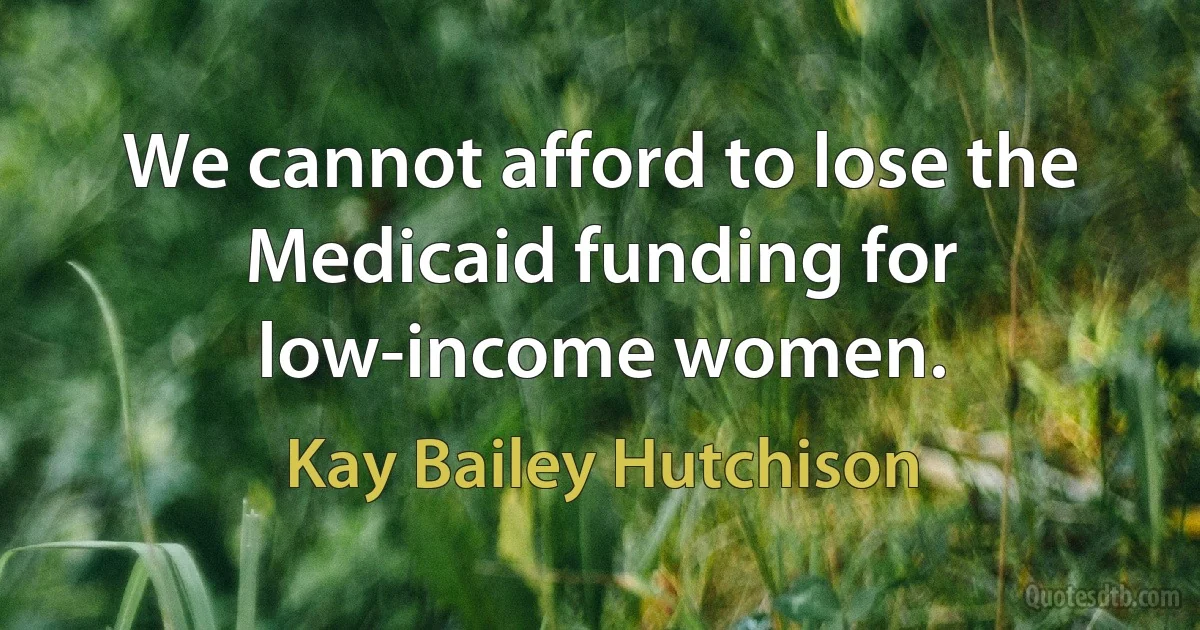 We cannot afford to lose the Medicaid funding for low-income women.

Kay Bailey Hutchison

Quotesdtb.com